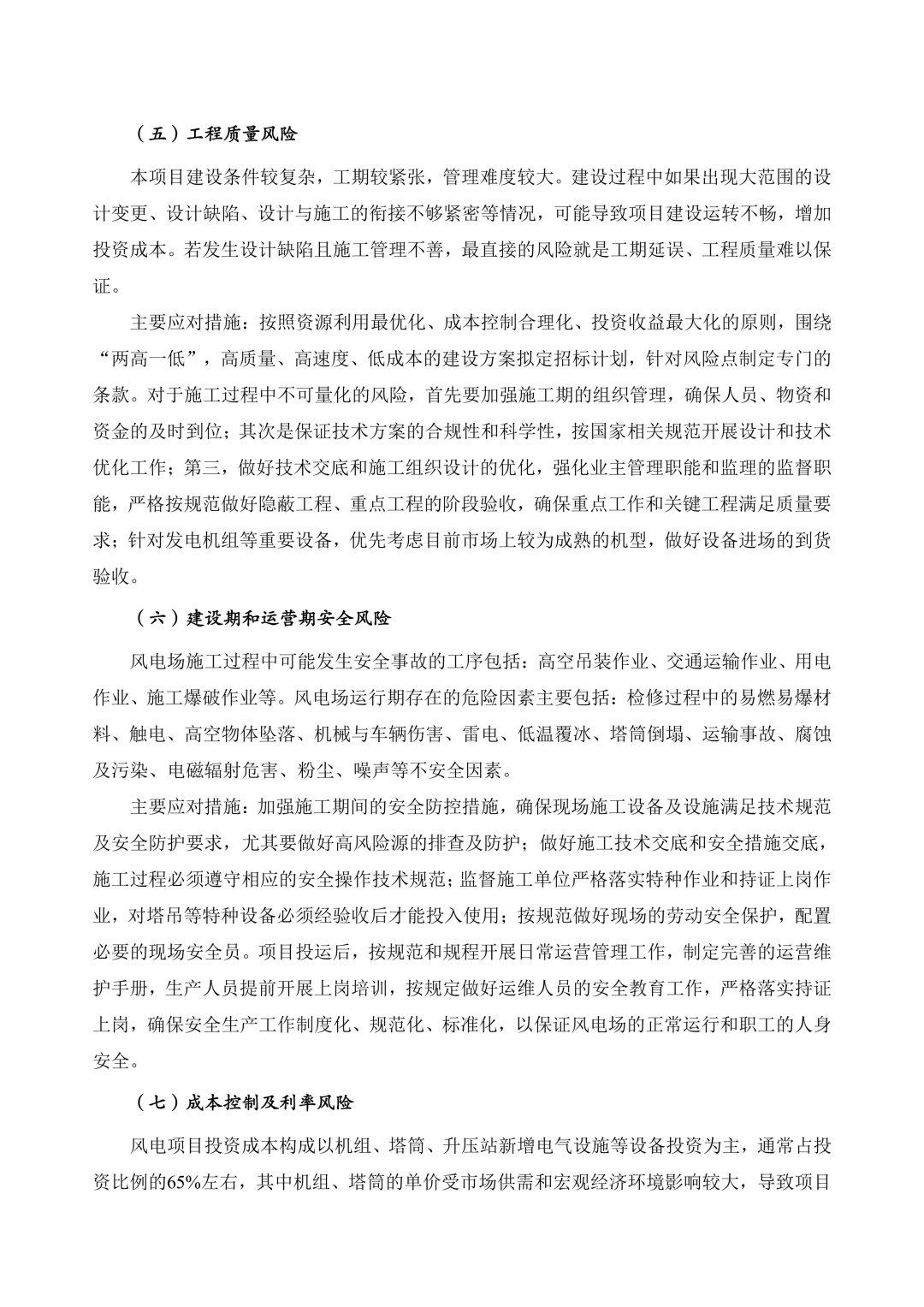 （五）工程质量风险

本项目建设条件较复杂，工期较紧张，管理难度较大。建设过程中如果出现大范围的设计变更、设计缺陷、设计与施工的衔接不够紧密等情况，可能导致项目建设运转不畅，增加投资成本。若发生设计缺陷且施工管理不善，最直接的风险就是工期延误、工程质量难以保证。

主要应对措施：按照资源利用最优化、成本控制合理化、投资收益最大化的原则，围绕“两高一低”，高质量、高速度、低成本的建设方案拟定招标计划，针对风险点制定专门的条款。对于施工过程中不可量化的风险，首先要加强施工期的组织管理，确保人员、物资和资金的及时到位；其次是保证技术方案的合规性和科学性，按国家相关规范开展设计和技术优化工作；第三，做好技术交底和施工组织设计的优化，强化业主管理职能和监理的监督职能，严格按规范做好隐蔽工程、重点工程的阶段验收，确保重点工作和关键工程满足质量要求；针对发电机组等重要设备，优先考虑目前市场上较为成熟的机型，做好设备进场的到货验收。

（六）建设期和运营期安全风险

风电场施工过程中可能发生安全事故的工序包括：高空吊装作业、交通运输作业、用电作业、施工爆破作业等。风电场运行期存在的危险因素主要包括：检修过程中的易燃易爆材料、触电、高空物体坠落、机械与车辆伤害、雷电、低温覆冰、塔筒倒塌、运输事故、腐蚀及污染、电磁辐射危害、粉尘、噪声等不安全因素。

主要应对措施：加强施工期间的安全防控措施，确保现场施工设备及设施满足技术规范及安全防护要求，尤其要做好高风险源的排查及防护；做好施工技术交底和安全措施交底，施工过程必须遵守相应的安全操作技术规范；监督施工单位严格落实特种作业和持证上岗作业，对塔吊等特种设备必须经验收后才能投入使用；按规范做好现场的劳动安全保护，配置必要的现场安全员。项目投运后，按规范和规程开展日常运营管理工作，制定完善的运营维护手册，生产人员提前开展上岗培训，按规定做好运维人员的安全教育工作，严格落实持证上岗，确保安全生产工作制度化、规范化、标准化，以保证风电场的正常运行和职工的人身安全。

（七）成本控制及利率风险

风电项目投资成本构成以机组、塔筒、升压站新增电气设施等设备投资为主，通常占投资比例的65%左右，其中机组、塔筒的单价受市场供需和宏观经济环境影响较大，导致项目